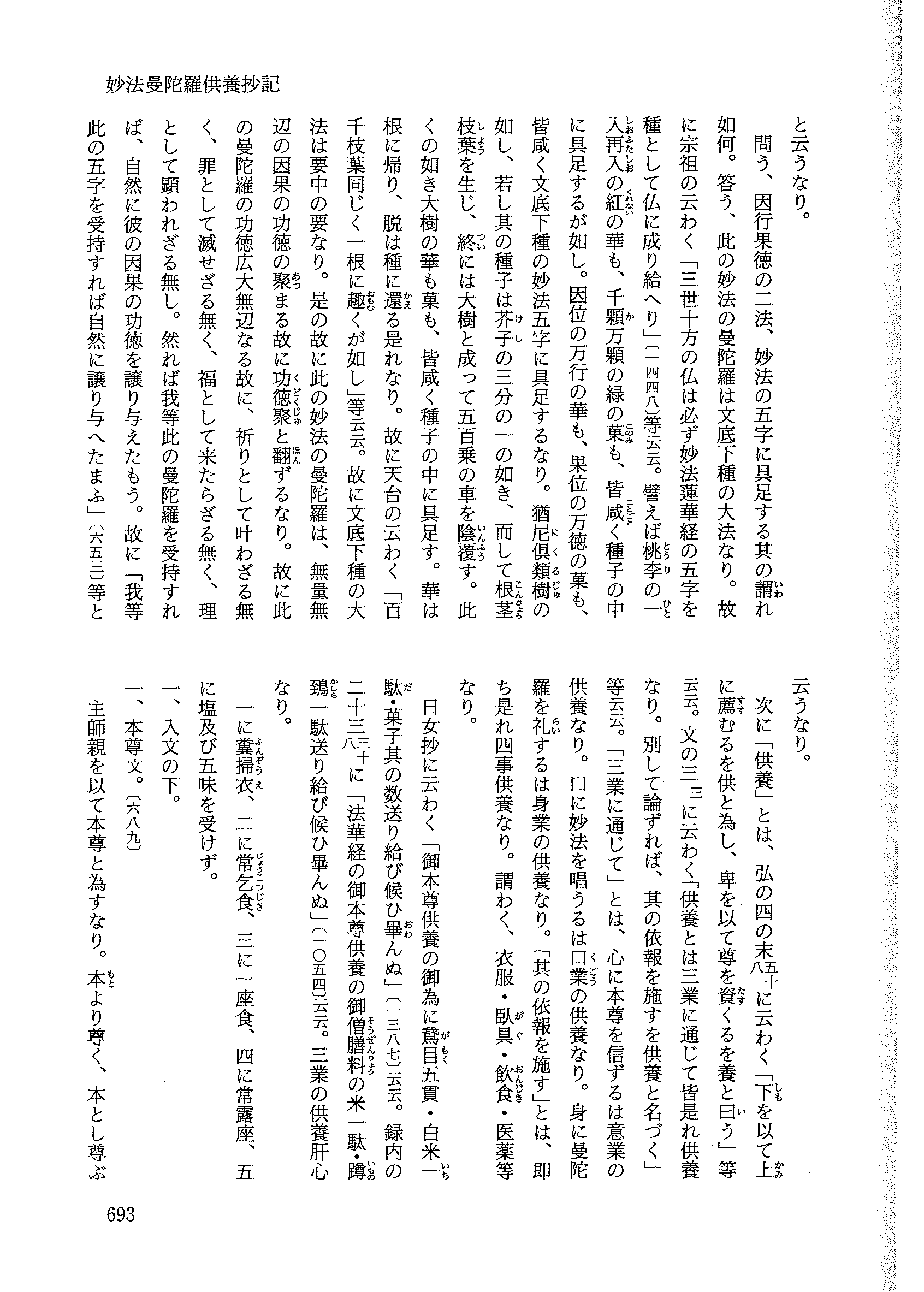 妙法曼陀羅供養抄記

と云うなり。

問う、因行果徳の二法、妙法の五字に具足する其の謂れ如何。答う、此の妙法の曼陀羅は文底下種の大法なり。故に宗祖の云わく「三世十方の仏は必ず妙法蓮華経の五字を種として仏に成り給へり」(一四四八)等云云。譬えば桃李の一入再入の紅の華も、千顆万顆の緑の菓も、皆咸く種子の中に具足するが如し。因位の万行の華も、果位の万徳の菓も、皆咸く文底下種の妙法五字に具足するなり。猶尼倶類樹の如し、若し其の種子は芥子の三分の一の如き、而して根茎枝葉を生じ、終には大樹と成って五百乗の車を陰覆す。此くの如き大樹の華も菓も、皆咸く種子の中に具足す。華は根に帰り、脱は種に還る是れなり。故に天台の云わく「百千枝葉同じく一根に趣くが如し」等云云。故に文底下種の大法は要中の要なり。是の故に此の妙法の曼陀羅は、無量無辺の因果の功徳の聚まる故に功徳聚と翻ずるなり。故に此の曼陀羅の功徳広大無辺なる故に、祈りとして叶わざる無く、罪として滅せざる無く、福として来たらざる無く、理として顕われざる無し。然れば我等此の曼陀羅を受持すれば、自然に彼の因果の功徳を譲り与えたもう。故に「我等此の五字を受持すれば自然に譲り与へたまふ」(六五三)等と云うなり。

次に「供養」とは、弘の四の末五十八に云わく「下を以て上に薦むるを供と為し、卑を以て尊を資くるを養と曰う」等云云。文の三三に云わく「供養とは三業に通じて皆是れ供養なり。別して論ずれば、其の依報を施すを供養と名づく」等云云。「三業に通じて」とは、心に本尊を信ずるは意業の供養なり。口に妙法を唱うるは口業の供養なり。身に曼陀羅を礼するは身業の供養なり。「其の依報を施す」とは、即ち是れ四事供養なり。謂わく、衣服・臥具・飲食・医薬等なり。

日女抄に云わく「御本尊供養の御為に鵞目五貫・白米一駄・菓子其の数送り給び候ひ畢んぬ」(一三八七)云云。録内の二十三三十八に「法華経の御本尊供養の御僧膳料の米一駄・蹲鴟一駄送り給び候ひ畢んぬ」(一〇五四)云云。三業の供養肝心なり。

一に糞掃衣、二に常乞食、三に一座食、四に常露座、五に塩及び五味を受けず。

一、入文の下。

一、本尊文。(六八九)

主師親を以て本尊と為すなり。本より尊く、本とし尊ぶ

693